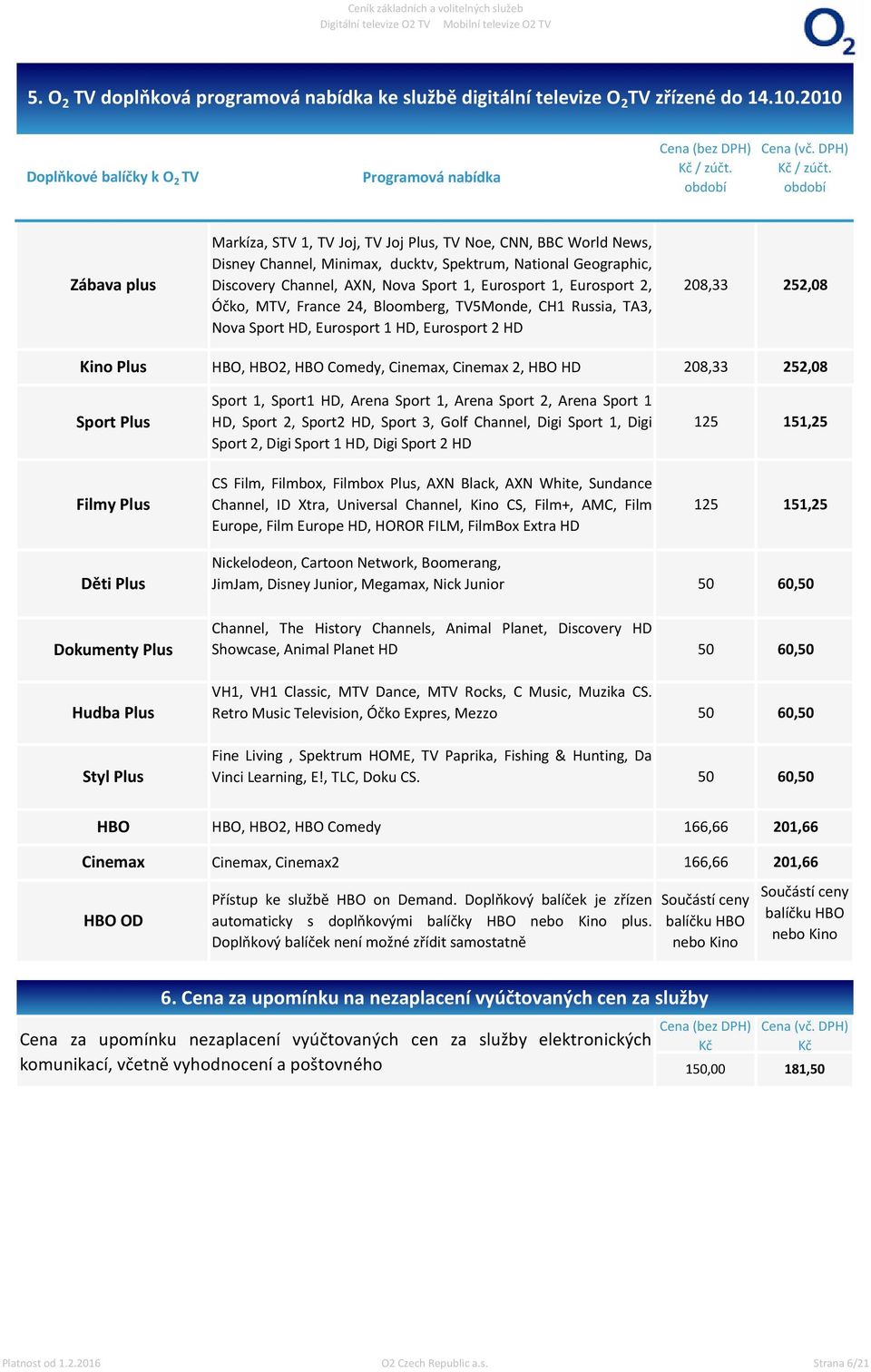 Ceník základních a volitelných služeb
Digitální televize O2 TV Mobilní televize O2 TV

$O_2$

5. $O_2$ TV doplňková programová nabídka ke službě digitální televize $O_2$TV zřízené do 14.10.2010

| Doplňkové balíčky k $O_2$ TV | Programová nabídka | Cena (bez DPH) Kč / zúčt. období | Cena (vč. DPH) Kč / zúčt. období |
|---|---|---|---|
| Zábava plus | Markíza, STV 1, TV Joj, TV Joj Plus, TV Noe, CNN, BBC World News, Disney Channel, Minimax, ducktv, Spektrum, National Geographic, Discovery Channel, AXN, Nova Sport 1, Eurosport 1, Eurosport 2, Óčko, MTV, France 24, Bloomberg, TV5Monde, CH1 Russia, TA3, Nova Sport HD, Eurosport 1 HD, Eurosport 2 HD | 208,33 | 252,08 |
| Kino Plus | HBO, HBO2, HBO Comedy, Cinemax, Cinemax 2, HBO HD | 208,33 | 252,08 |
| Sport Plus | Sport 1, Sport1 HD, Arena Sport 1, Arena Sport 2, Arena Sport 1 HD, Sport 2, Sport2 HD, Sport 3, Golf Channel, Digi Sport 1, Digi Sport 2, Digi Sport 1 HD, Digi Sport 2 HD | 125 | 151,25 |
| Filmy Plus | CS Film, Filmbox, Filmbox Plus, AXN Black, AXN White, Sundance Channel, ID Xtra, Universal Channel, Kino CS, Film+, AMC, Film Europe, Film Europe HD, HOROR FILM, FilmBox Extra HD | 125 | 151,25 |
| Děti Plus | Nickelodeon, Cartoon Network, Boomerang, JimJam, Disney Junior, Megamax, Nick Junior | 50 | 60,50 |
| Dokumenty Plus | Channel, The History Channels, Animal Planet, Discovery HD Showcase, Animal Planet HD | 50 | 60,50 |
| Hudba Plus | VH1, VH1 Classic, MTV Dance, MTV Rocks, C Music, Muzika CS. Retro Music Television, Óčko Expres, Mezzo | 50 | 60,50 |
| Styl Plus | Fine Living , Spektrum HOME, TV Paprika, Fishing & Hunting, Da Vinci Learning, E!, TLC, Doku CS. | 50 | 60,50 |
| HBO | HBO, HBO2, HBO Comedy | 166,66 | 201,66 |
| Cinemax | Cinemax, Cinemax2 | 166,66 | 201,66 |
| HBO OD | Přístup ke službě HBO on Demand. Doplňkový balíček je zřízen automaticky s doplňkovými balíčky HBO nebo Kino plus. Doplňkový balíček není možné zřídit samostatně | Součástí ceny balíčku HBO nebo Kino | Součástí ceny balíčku HBO nebo Kino |

6. Cena za upomínku na nezaplacení vyúčtovaných cen za služby

| | Cena (bez DPH) Kč | Cena (vč. DPH) Kč |
|---|---|---|
| Cena za upomínku nezaplacení vyúčtovaných cen za služby elektronických komunikací, včetně vyhodnocení a poštovného | 150,00 | 181,50 |

Platnost od 1.2.2016 O2 Czech Republic a.s. Strana 6/21